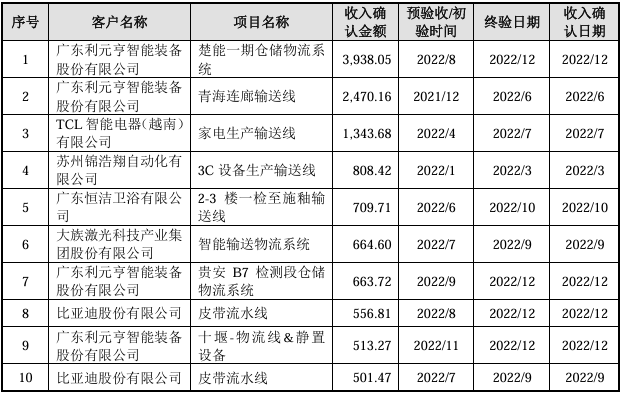 | 序号 | 客户名称 | 项目名称 | 收入确认金额 | 预验收/初验时间 | 终验日期 | 收入确认日期 |
|---|---|---|---|---|---|---|
| 1 | 广东利元亨智能装备股份有限公司 | 楚能一期仓储物流系统 | 3,938.05 | 2022/8 | 2022/12 | 2022/12 |
| 2 | 广东利元亨智能装备股份有限公司 | 青海连廊输送线 | 2,470.16 | 2021/12 | 2022/6 | 2022/6 |
| 3 | TCL 智能电器(越南)有限公司 | 家电生产输送线 | 1,343.68 | 2022/4 | 2022/7 | 2022/7 |
| 4 | 苏州锦浩翔自动化有限公司 | 3C 设备生产输送线 | 808.42 | 2022/1 | 2022/3 | 2022/3 |
| 5 | 广东恒洁卫浴有限公司 | 2-3 楼一检至施釉输送线 | 709.71 | 2022/6 | 2022/10 | 2022/10 |
| 6 | 大族激光科技产业集团股份有限公司 | 智能输送物流系统 | 664.60 | 2022/7 | 2022/9 | 2022/9 |
| 7 | 广东利元亨智能装备股份有限公司 | 贵安 B7 检测段仓储物流系统 | 663.72 | 2022/9 | 2022/12 | 2022/12 |
| 8 | 比亚迪股份有限公司 | 皮带流水线 | 556.81 | 2022/8 | 2022/12 | 2022/12 |
| 9 | 广东利元亨智能装备股份有限公司 | 十堰-物流线&静置设备 | 513.27 | 2022/11 | 2022/12 | 2022/12 |
| 10 | 比亚迪股份有限公司 | 皮带流水线 | 501.47 | 2022/7 | 2022/9 | 2022/9 |